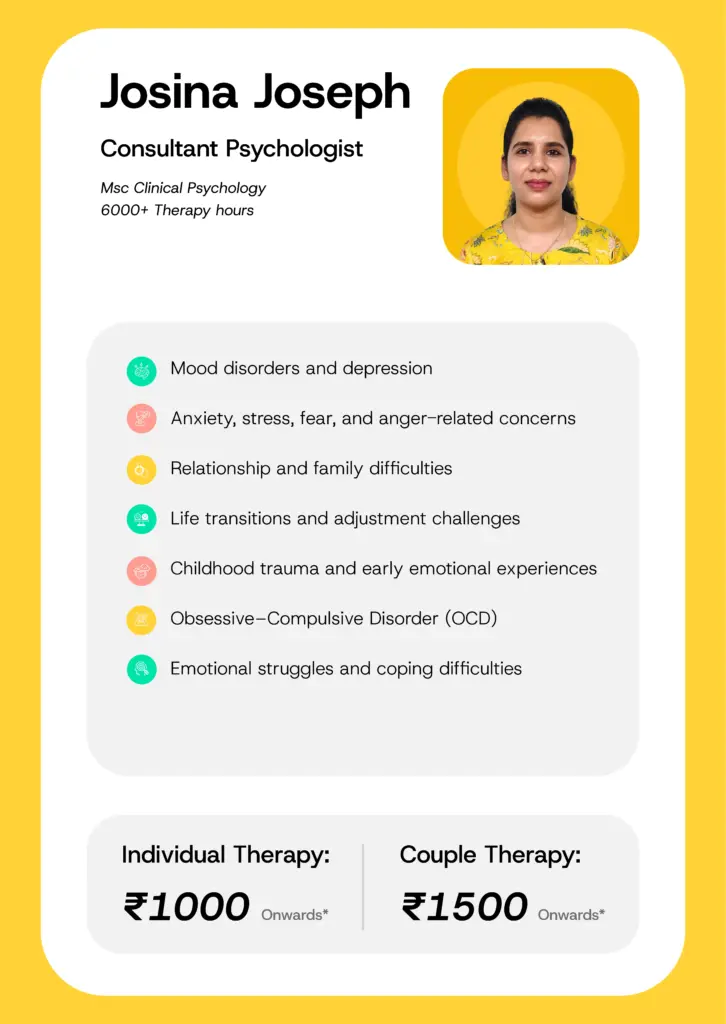 Josina Joseph

Consultant Psychologist

Msc Clinical Psychology
6000+ Therapy hours

Mood disorders and depression

Anxiety, stress, fear, and anger-related concerns

Relationship and family difficulties

Life transitions and adjustment challenges

Childhood trauma and early emotional experiences

Obsessive-Compulsive Disorder (OCD)

Emotional struggles and coping difficulties

Individual Therapy:

₹1000 Onwards*

Couple Therapy:

₹1500 Onwards*